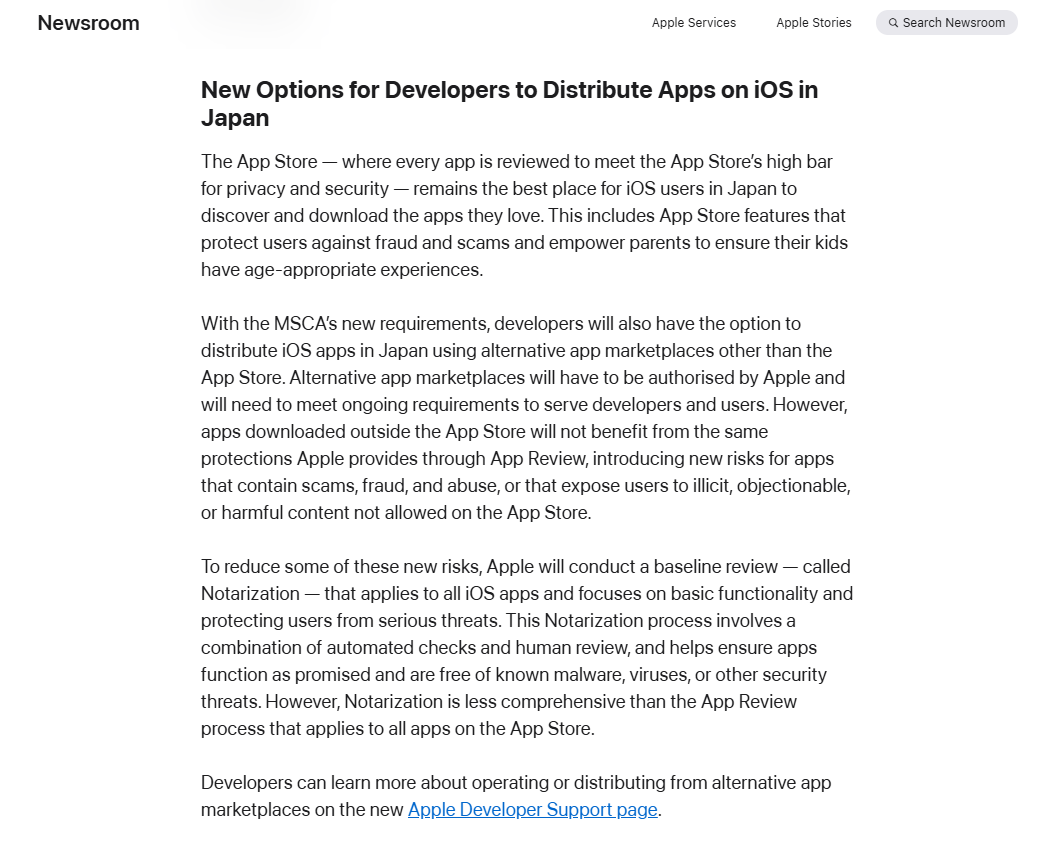 Newsroom

Apple Services

Apple Stories

Search Newsroom

New Options for Developers to Distribute Apps on iOS in Japan

The App Store — where every app is reviewed to meet the App Store's high bar for privacy and security — remains the best place for iOS users in Japan to discover and download the apps they love. This includes App Store features that protect users against fraud and scams and empower parents to ensure their kids have age-appropriate experiences.

With the MSCA's new requirements, developers will also have the option to distribute iOS apps in Japan using alternative app marketplaces other than the App Store. Alternative app marketplaces will have to be authorised by Apple and will need to meet ongoing requirements to serve developers and users. However, apps downloaded outside the App Store will not benefit from the same protections Apple provides through App Review, introducing new risks for apps that contain scams, fraud, and abuse, or that expose users to illicit, objectionable, or harmful content not allowed on the App Store.

To reduce some of these new risks, Apple will conduct a baseline review — called Notarization — that applies to all iOS apps and focuses on basic functionality and protecting users from serious threats. This Notarization process involves a combination of automated checks and human review, and helps ensure apps function as promised and are free of known malware, viruses, or other security threats. However, Notarization is less comprehensive than the App Review process that applies to all apps on the App Store.

Developers can learn more about operating or distributing from alternative app marketplaces on the new Apple Developer Support page.